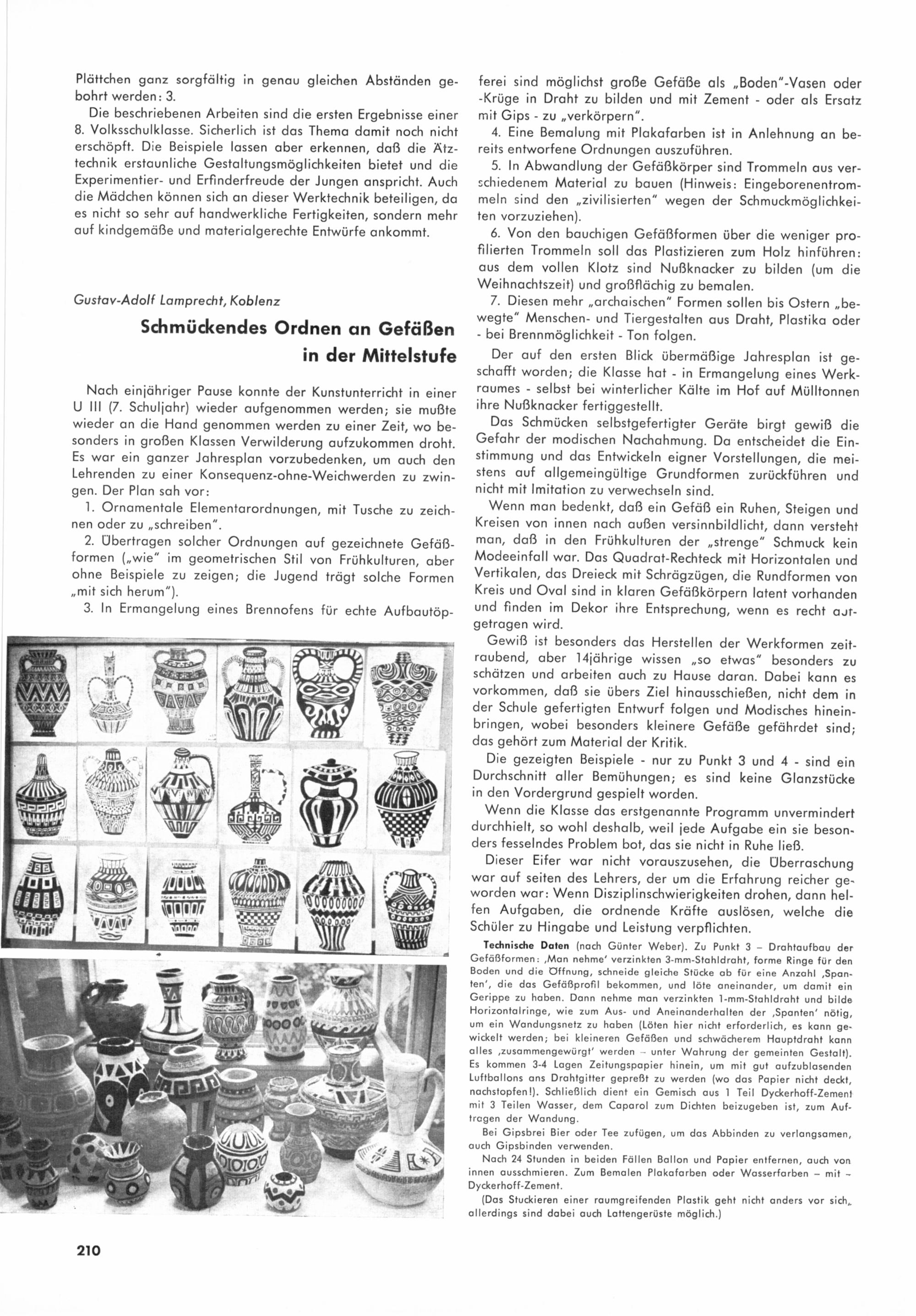 Plättchen ganz sorgfältig in genau gleichen Abständen gebohrt werden: 3.

Die beschriebenen Arbeiten sind die ersten Ergebnisse einer 8. Volksschulklasse. Sicherlich ist das Thema damit noch nicht erschöpft. Die Beispiele lassen aber erkennen, daß die Ätztechnik erstaunliche Gestaltungsmöglichkeiten bietet und die Experimentier- und Erfinderfreude der Jungen anspricht. Auch die Mädchen können sich an dieser Werktechnik beteiligen, da es nicht so sehr auf handwerkliche Fertigkeiten, sondern mehr auf kindgemäße und materialgerechte Entwürfe ankommt.

Gustav-Adolf Lamprecht, Koblenz

Schmückendes Ordnen an Gefäßen in der Mittelstufe

Nach einjähriger Pause konnte der Kunstunterricht in einer U III (7. Schuljahr) wieder aufgenommen werden; sie mußte wieder an die Hand genommen werden zu einer Zeit, wo besonders in großen Klassen Verwilderung aufzukommen droht. Es war ein ganzer Jahresplan vorzubedenken, um auch den Lehrenden zu einer Konsequenz-ohne-Weichwerden zu zwingen. Der Plan sah vor:

1. Ornamentale Elementarordnungen, mit Tusche zu zeichnen oder zu „schreiben".

2. Übertragen solcher Ordnungen auf gezeichnete Gefäßformen („wie" im geometrischen Stil von Frühkulturen, aber ohne Beispiele zu zeigen; die Jugend trägt solche Formen „mit sich herum").

3. In Ermangelung eines Brennofens für echte Aufbautöpferei sind möglichst große Gefäße als „Boden"-Vasen oder -Krüge in Draht zu bilden und mit Zement - oder als Ersatz mit Gips - zu „verkörpern".

4. Eine Bemalung mit Plakafarben ist in Anlehnung an bereits entworfene Ordnungen auszuführen.

5. In Abwandlung der Gefäßkörper sind Trommeln aus verschiedenem Material zu bauen (Hinweis: Eingeborenentrommeln sind den „zivilisierten" wegen der Schmuckmöglichkeiten vorzuziehen).

6. Von den bauchigen Gefäßformen über die weniger profilierten Trommeln soll das Plastizieren zum Holz hinführen: aus dem vollen Klotz sind Nußknacker zu bilden (um die Weihnachtszeit) und großflächig zu bemalen.

7. Diesen mehr „archaischen" Formen sollen bis Ostern „bewegte" Menschen- und Tiergestalten aus Draht, Plastika oder - bei Brennmöglichkeit - Ton folgen.

Der auf den ersten Blick übermäßige Jahresplan ist geschafft worden; die Klasse hat - in Ermangelung eines Werkraumes - selbst bei winterlicher Kälte im Hof auf Mülltonnen ihre Nußknacker fertiggestellt.

Das Schmücken selbstgefertigter Geräte birgt gewiß die Gefahr der modischen Nachahmung. Da entscheidet die Einstimmung und das Entwickeln eigner Vorstellungen, die meistens auf allgemeingültige Grundformen zurückführen und nicht mit Imitation zu verwechseln sind.

Wenn man bedenkt, daß ein Gefäß ein Ruhen, Steigen und Kreisen von innen nach außen versinnbildlicht, dann versteht man, daß in den Frühkulturen der „strenge" Schmuck kein Modeeinfall war. Das Quadrat-Rechteck mit Horizontalen und Vertikalen, das Dreieck mit Schrägzügen, die Rundformen von Kreis und Oval sind in klaren Gefäßkörpern latent vorhanden und finden im Dekor ihre Entsprechung, wenn es recht aufgetragen wird.

Gewiß ist besonders das Herstellen der Werkformen zeitraubend, aber 14jährige wissen „so etwas" besonders zu schätzen und arbeiten auch zu Hause daran. Dabei kann es vorkommen, daß sie übers Ziel hinausschießen, nicht dem in der Schule gefertigten Entwurf folgen und Modisches hineinbringen, wobei besonders kleinere Gefäße gefährdet sind; das gehört zum Material der Kritik.

Die gezeigten Beispiele - nur zu Punkt 3 und 4 - sind ein Durchschnitt aller Bemühungen; es sind keine Glanzstücke in den Vordergrund gespielt worden.

Wenn die Klasse das erstgenannte Programm unvermindert durchhielt, so wohl deshalb, weil jede Aufgabe ein sie besonders fesselndes Problem bot, das sie nicht in Ruhe ließ.

Dieser Eifer war nicht vorauszusehen, die Überraschung war auf seiten des Lehrers, der um die Erfahrung reicher geworden war: Wenn Disziplinschwierigkeiten drohen, dann helfen Aufgaben, die ordnende Kräfte auslösen, welche die Schüler zu Hingabe und Leistung verpflichten.

Technische Daten (nach Günter Weber). Zu Punkt 3 – Drahtaufbau der Gefäßformen: ‚Man nehme' verzinkten 3-mm-Stahldraht, forme Ringe für den Boden und die Öffnung, schneide gleiche Stücke ab für eine Anzahl ‚Spanten', die das Gefäßprofil bekommen, und löte aneinander, um damit ein Gerippe zu haben. Dann nehme man verzinkten 1-mm-Stahldraht und bilde Horizontalringe, wie zum Aus- und Aneinanderhalten der ‚Spanten' nötig, um ein Wandungsnetz zu haben (Löten hier nicht erforderlich, es kann gewickelt werden; bei kleineren Gefäßen und schwächerem Hauptdraht kann alles ‚zusammengewürgt' werden – unter Wahrung der gemeinten Gestalt). Es kommen 3-4 Lagen Zeitungspapier hinein, um mit gut aufzublasenden Luftballons ans Drahtgitter gepreßt zu werden (wo das Papier nicht deckt, nachstopfen!). Schließlich dient ein Gemisch aus 1 Teil Dyckerhoff-Zement mit 3 Teilen Wasser, dem Caparol zum Dichten beizugeben ist, zum Auftragen der Wandung.

Bei Gipsbrei Bier oder Tee zufügen, um das Abbinden zu verlangsamen, auch Gipsbinden verwenden.

Nach 24 Stunden in beiden Fällen Ballon und Papier entfernen, auch von innen ausschmieren. Zum Bemalen Plakafarben oder Wasserfarben – mit – Dyckerhoff-Zement.

(Das Stuckieren einer raumgreifenden Plastik geht nicht anders vor sich, allerdings sind dabei auch Lattengerüste möglich.)

210